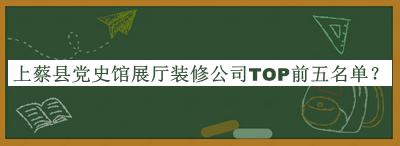 上蔡县党史馆展厅装修公司TOP前五名单？